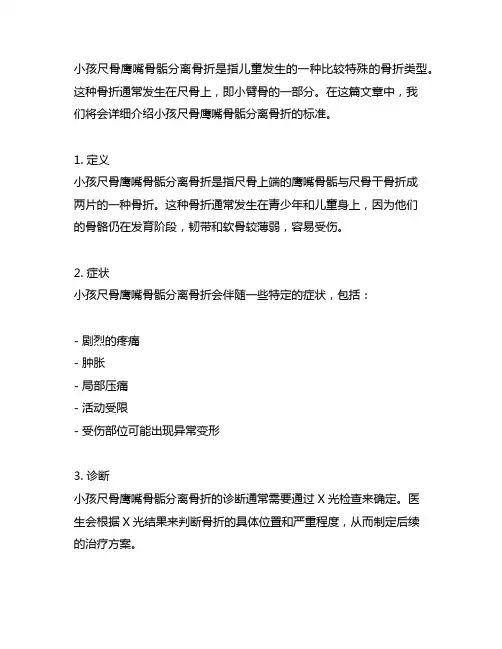 小孩尺骨鹰嘴骨骺分离骨折是指儿童发生的一种比较特殊的骨折类型。这种骨折通常发生在尺骨上，即小臂骨的一部分。在这篇文章中，我们将会详细介绍小孩尺骨鹰嘴骨骺分离骨折的标准。

1. 定义
小孩尺骨鹰嘴骨骺分离骨折是指尺骨上端的鹰嘴骨骺与尺骨干骨折成两片的一种骨折。这种骨折通常发生在青少年和儿童身上，因为他们的骨骼仍在发育阶段，韧带和软骨较薄弱，容易受伤。

2. 症状
小孩尺骨鹰嘴骨骺分离骨折会伴随一些特定的症状，包括：

- 剧烈的疼痛
- 肿胀
- 局部压痛
- 活动受限
- 受伤部位可能出现异常变形

3. 诊断
小孩尺骨鹰嘴骨骺分离骨折的诊断通常需要通过 X 光检查来确定。医生会根据 X 光结果来判断骨折的具体位置和严重程度，从而制定后续的治疗方案。